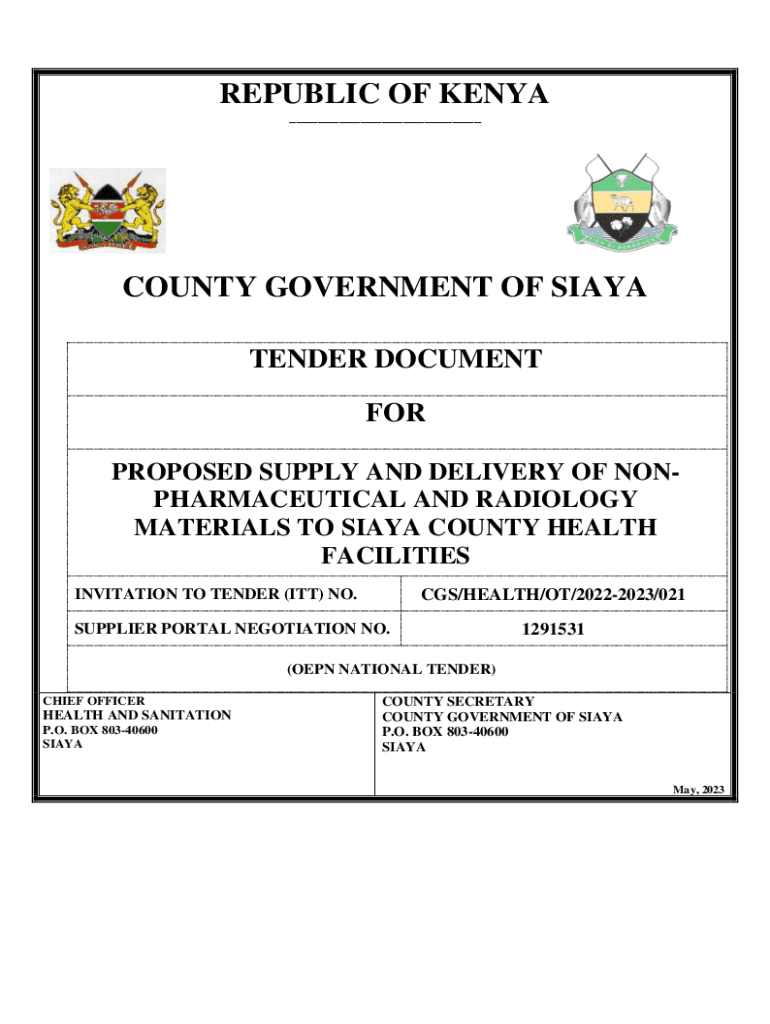 REPUBLIC OF KENYA

COUNTY GOVERNMENT OF SIAYA

TENDER DOCUMENT

FOR

PROPOSED SUPPLY AND DELIVERY OF NON-PHARMACEUTICAL AND RADIOLOGY MATERIALS TO SIAYA COUNTY HEALTH FACILITIES

| INVITATION TO TENDER (ITT) NO. | CGS/HEALTH/OT/2022-2023/021 |
|---|---|
| SUPPLIER PORTAL NEGOTIATION NO. | 1291531 |

(OEPN NATIONAL TENDER)

CHIEF OFFICER
HEALTH AND SANITATION
P.O. BOX 803-40600
SIAYA

COUNTY SECRETARY
COUNTY GOVERNMENT OF SIAYA
P.O. BOX 803-40600
SIAYA

May, 2023